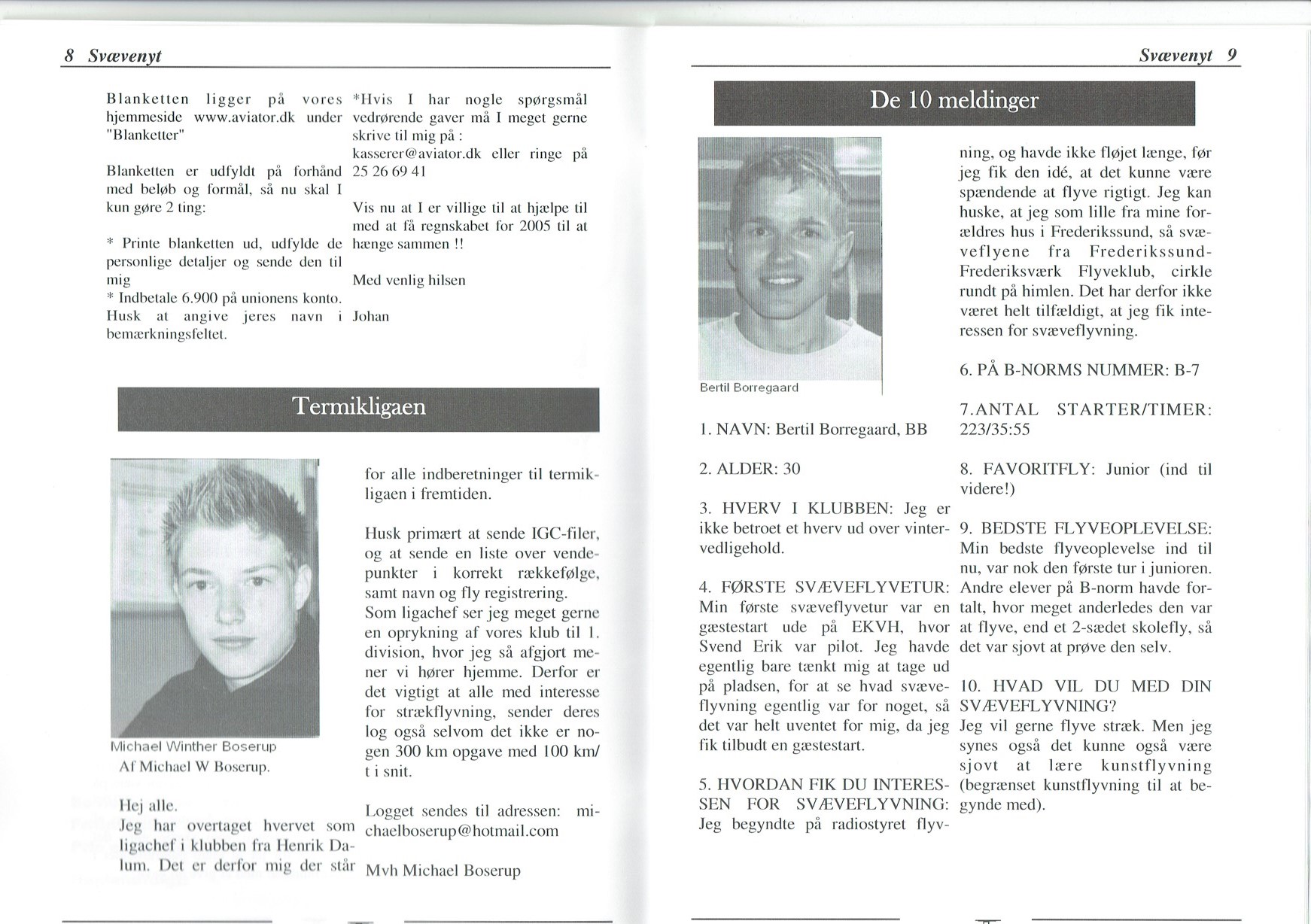 8 Svævenyt

Blanketten ligger på vores hjemmeside www.aviator.dk under "Blanketter"

Blanketten er udfyldt på forhånd med beløb og formål, så nu skal I kun gøre 2 ting:

* Printe blanketten ud, udfylde de personlige detaljer og sende den til mig
* Indbetale 6.900 på unionens konto. Husk at angive jeres navn i bemærkningsfeltet.

*Hvis I har nogle spørgsmål vedrørende gaver må I meget gerne skrive til mig på : kasserer@aviator.dk eller ringe på 25 26 69 41

Vis nu at I er villige til at hjælpe til med at få regnskabet for 2005 til at hænge sammen !!

Med venlig hilsen

Johan

Termikligaen

Michael Winther Boserup

Af Michael W Boserup.

Hej alle.
Jeg har overtaget hvervet som ligachef i klubben fra Henrik Dalum. Det er derfor mig der står for alle indberetninger til termikligaen i fremtiden.

Husk primært at sende IGC-filer, og at sende en liste over vendepunkter i korrekt rækkefølge, samt navn og fly registrering.
Som ligachef ser jeg meget gerne en oprykning af vores klub til 1. division, hvor jeg så afgjort mener vi hører hjemme. Derfor er det vigtigt at alle med interesse for strækflyvning, sender deres log også selvom det ikke er nogen 300 km opgave med 100 km/t i snit.

Logget sendes til adressen: michaelboserup@hotmail.com

Mvh Michael Boserup

Svævenyt 9

De 10 meldinger

Bertil Borregaard

1. NAVN: Bertil Borregaard, BB

2. ALDER: 30

3. HVERV I KLUBBEN: Jeg er ikke betroet et hverv ud over vintervedligehold.

4. FØRSTE SVÆVEFLYVETUR: Min første svæveflyvetur var en gæstestart ude på EKVH, hvor Svend Erik var pilot. Jeg havde egentlig bare tænkt mig at tage ud på pladsen, for at se hvad svæveflyvning egentlig var for noget, så det var helt uventet for mig, da jeg fik tilbudt en gæstestart.

5. HVORDAN FIK DU INTERESSEN FOR SVÆVEFLYVNING: Jeg begyndte på radiostyret flyvning, og havde ikke fløjet længe, før jeg fik den idé, at det kunne være spændende at flyve rigtigt. Jeg kan huske, at jeg som lille fra mine forældres hus i Frederikssund, så svæveflyene fra Frederikssund-Frederiksværk Flyveklub, cirkle rundt på himlen. Det har derfor ikke været helt tilfældigt, at jeg fik interessen for svæveflyvning.

6. PÅ B-NORMS NUMMER: B-7

7.ANTAL STARTER/TIMER: 223/35:55

8. FAVORITFLY: Junior (ind til videre!)

9. BEDSTE FLYVEOPLEVELSE: Min bedste flyveoplevelse ind til nu, var nok den første tur i junioren. Andre elever på B-norm havde fortalt, hvor meget anderledes den var at flyve, end et 2-sædet skolefly, så det var sjovt at prøve den selv.

10. HVAD VIL DU MED DIN SVÆVEFLYVNING?
Jeg vil gerne flyve stræk. Men jeg synes også det kunne også være sjovt at lære kunstflyvning (begrænset kunstflyvning til at begynde med).